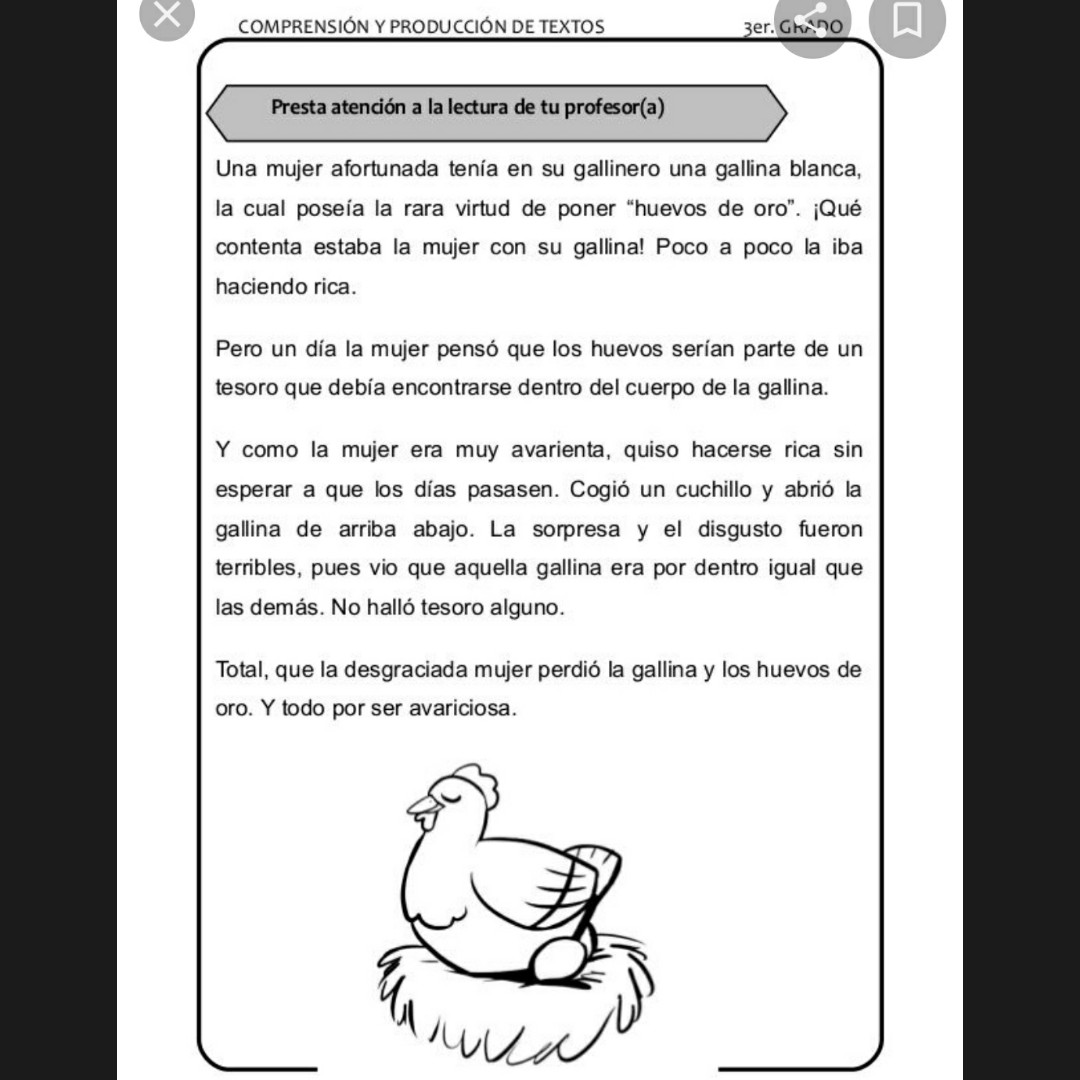 COMPRENSIÓN Y PRODUCCIÓN DE TEXTOS 3er. GRADO

Presta atención a la lectura de tu profesor(a)

Una mujer afortunada tenía en su gallinero una gallina blanca, la cual poseía la rara virtud de poner “huevos de oro”. ¡Qué contenta estaba la mujer con su gallina! Poco a poco la iba haciendo rica.

Pero un día la mujer pensó que los huevos serían parte de un tesoro que debía encontrarse dentro del cuerpo de la gallina.

Y como la mujer era muy avarienta, quiso hacerse rica sin esperar a que los días pasasen. Cogió un cuchillo y abrió la gallina de arriba abajo. La sorpresa y el disgusto fueron terribles, pues vio que aquella gallina era por dentro igual que las demás. No halló tesoro alguno.

Total, que la desgraciada mujer perdió la gallina y los huevos de oro. Y todo por ser avariciosa.